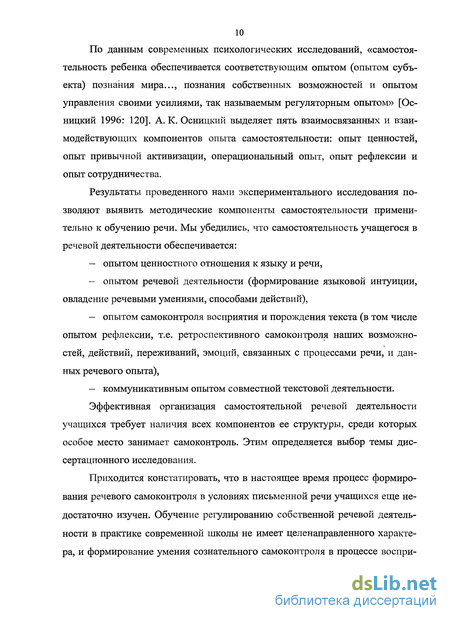 10

По данным современных психологических исследований, «самостоятельность ребенка обеспечивается соответствующим опытом (опытом субъекта) познания мира..., познания собственных возможностей и опытом управления своими усилиями, так называемым регуляторным опытом» [Осницкий 1996: 120]. А. К. Осницкий выделяет пять взаимосвязанных и взаимодействующих компонентов опыта самостоятельности: опыт ценностей, опыт привычной активизации, операциональный опыт, опыт рефлексии и опыт сотрудничества.

Результаты проведенного нами экспериментального исследования позволяют выявить методические компоненты самостоятельности применительно к обучению речи. Мы убедились, что самостоятельность учащегося в речевой деятельности обеспечивается:

– опытом ценностного отношения к языку и речи,

– опытом речевой деятельности (формирование языковой интуиции, овладение речевыми умениями, способами действий),

– опытом самоконтроля восприятия и порождения текста (в том числе опытом рефлексии, т.е. ретроспективного самоконтроля наших возможностей, действий, переживаний, эмоций, связанных с процессами речи, и данных речевого опыта),

– коммуникативным опытом совместной текстовой деятельности.

Эффективная организация самостоятельной речевой деятельности учащихся требует наличия всех компонентов ее структуры, среди которых особое место занимает самоконтроль. Этим определяется выбор темы диссертационного исследования.

Приходится констатировать, что в настоящее время процесс формирования речевого самоконтроля в условиях письменной речи учащихся еще недостаточно изучен. Обучение регулированию собственной речевой деятельности в практике современной школы не имеет целенаправленного характера, и формирование умения сознательного самоконтроля в процессе воспри-

dsLib.net
библиотека диссертаций